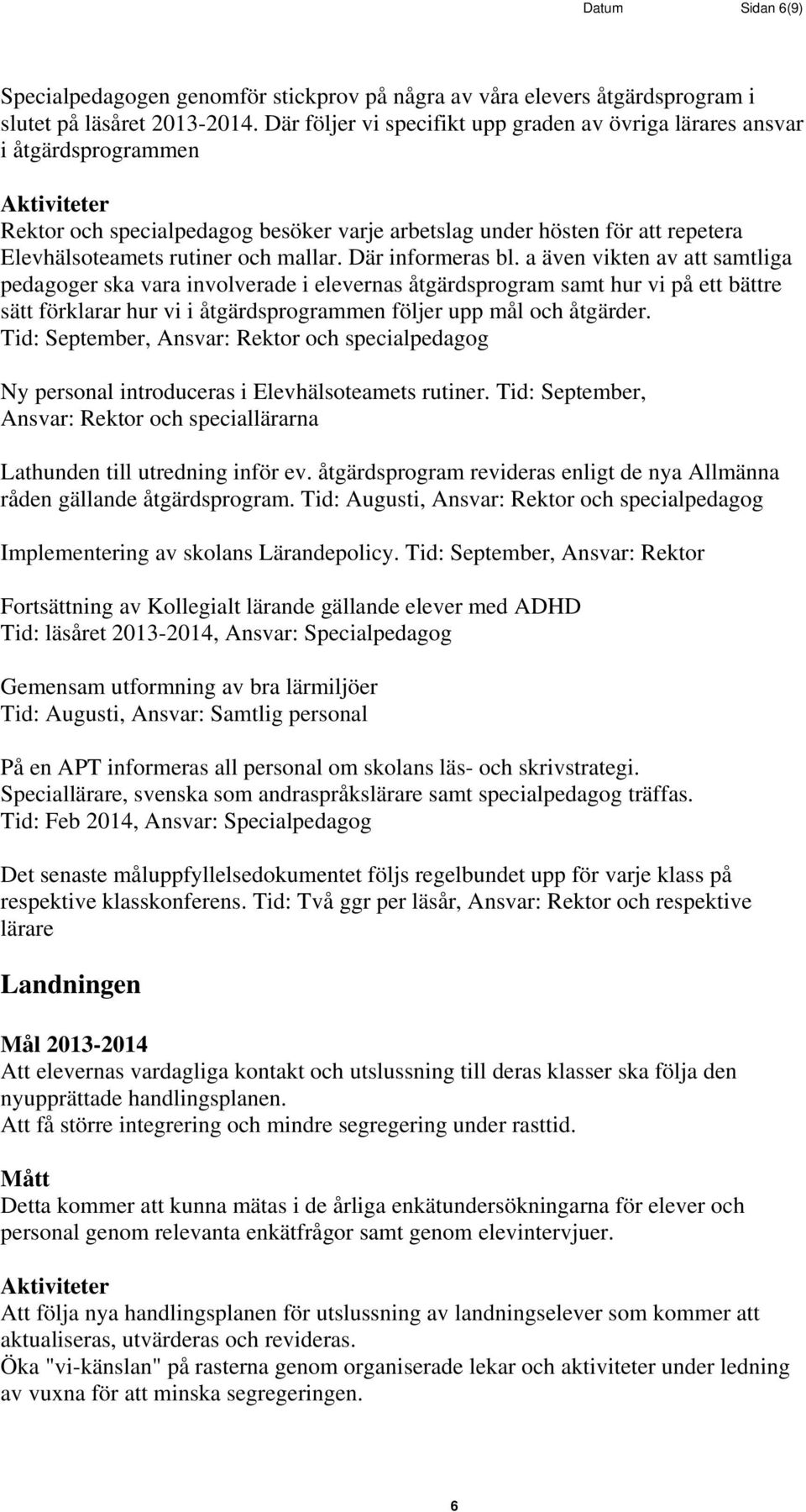 Datum Sidan 6(9)

Specialpedagogen genomför stickprov på några av våra elevers åtgärdsprogram i slutet på läsåret 2013-2014. Där följer vi specifikt upp graden av övriga lärares ansvar i åtgärdsprogrammen

Aktiviteter
Rektor och specialpedagog besöker varje arbetslag under hösten för att repetera Elevhälsoteamets rutiner och mallar. Där informeras bl. a även vikten av att samtliga pedagoger ska vara involverade i elevernas åtgärdsprogram samt hur vi på ett bättre sätt förklarar hur vi i åtgärdsprogrammen följer upp mål och åtgärder. Tid: September, Ansvar: Rektor och specialpedagog

Ny personal introduceras i Elevhälsoteamets rutiner. Tid: September, Ansvar: Rektor och speciallärarna

Lathunden till utredning inför ev. åtgärdsprogram revideras enligt de nya Allmänna råden gällande åtgärdsprogram. Tid: Augusti, Ansvar: Rektor och specialpedagog

Implementering av skolans Lärandepolicy. Tid: September, Ansvar: Rektor

Fortsättning av Kollegialt lärande gällande elever med ADHD
Tid: läsåret 2013-2014, Ansvar: Specialpedagog

Gemensam utformning av bra lärmiljöer
Tid: Augusti, Ansvar: Samtlig personal

På en APT informeras all personal om skolans läs- och skrivstrategi. Speciallärare, svenska som andraspråkslärare samt specialpedagog träffas. Tid: Feb 2014, Ansvar: Specialpedagog

Det senaste måluppfyllelsedokumentet följs regelbundet upp för varje klass på respektive klasskonferens. Tid: Två ggr per läsår, Ansvar: Rektor och respektive lärare

Landningen

Mål 2013-2014
Att elevernas vardagliga kontakt och utslussning till deras klasser ska följa den nyupprättade handlingsplanen.
Att få större integrering och mindre segregering under rasttid.

Mått
Detta kommer att kunna mätas i de årliga enkätundersökningarna för elever och personal genom relevanta enkätfrågor samt genom elevintervjuer.

Aktiviteter
Att följa nya handlingsplanen för utslussning av landningselever som kommer att aktualiseras, utvärderas och revideras.
Öka "vi-känslan" på rasterna genom organiserade lekar och aktiviteter under ledning av vuxna för att minska segregeringen.

6